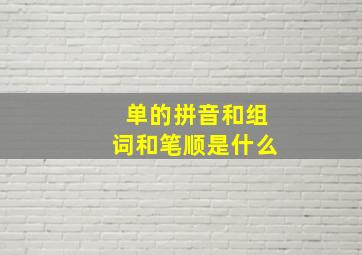 单的拼音和组词和笔顺是什么